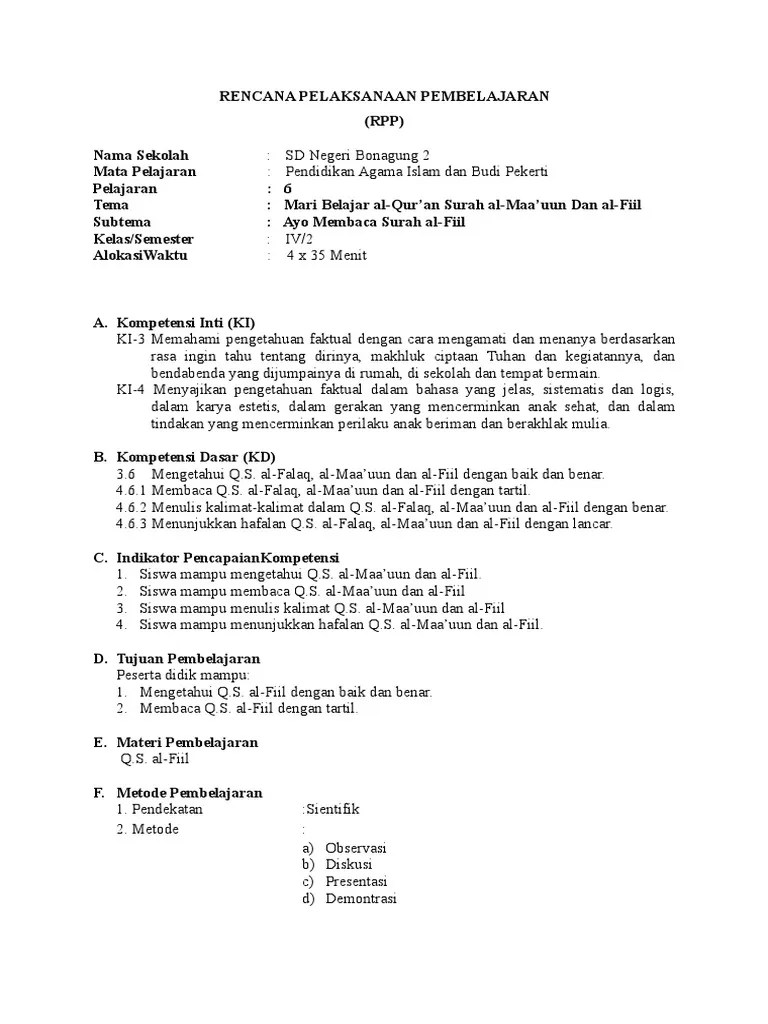 RENCANA PELAKSANAAN PEMBELAJARAN

(RPP)

Nama Sekolah : SD Negeri Bonagung 2
Mata Pelajaran : Pendidikan Agama Islam dan Budi Pekerti
Pelajaran : 6
Tema : Mari Belajar al-Qur'an Surah al-Maa'uun Dan al-Fiil
Subtema : Ayo Membaca Surah al-Fiil
Kelas/Semester : IV/2
AlokasiWaktu : 4 x 35 Menit

A. Kompetensi Inti (KI)
KI-3 Memahami pengetahuan faktual dengan cara mengamati dan menanya berdasarkan rasa ingin tahu tentang dirinya, makhluk ciptaan Tuhan dan kegiatannya, dan bendabenda yang dijumpainya di rumah, di sekolah dan tempat bermain.
KI-4 Menyajikan pengetahuan faktual dalam bahasa yang jelas, sistematis dan logis, dalam karya estetis, dalam gerakan yang mencerminkan anak sehat, dan dalam tindakan yang mencerminkan perilaku anak beriman dan berakhlak mulia.

B. Kompetensi Dasar (KD)
3.6 Mengetahui Q.S. al-Falaq, al-Maa'uun dan al-Fiil dengan baik dan benar.
4.6.1 Membaca Q.S. al-Falaq, al-Maa'uun dan al-Fiil dengan tartil.
4.6.2 Menulis kalimat-kalimat dalam Q.S. al-Falaq, al-Maa'uun dan al-Fiil dengan benar.
4.6.3 Menunjukkan hafalan Q.S. al-Falaq, al-Maa'uun dan al-Fiil dengan lancar.

C. Indikator PencapaianKompetensi
1. Siswa mampu mengetahui Q.S. al-Maa'uun dan al-Fiil.
2. Siswa mampu membaca Q.S. al-Maa'uun dan al-Fiil
3. Siswa mampu menulis kalimat Q.S. al-Maa'uun dan al-Fiil
4. Siswa mampu menunjukkan hafalan Q.S. al-Maa'uun dan al-Fiil.

D. Tujuan Pembelajaran
Peserta didik mampu:
1. Mengetahui Q.S. al-Fiil dengan baik dan benar.
2. Membaca Q.S. al-Fiil dengan tartil.

E. Materi Pembelajaran
Q.S. al-Fiil

F. Metode Pembelajaran
1. Pendekatan :Sientifik
2. Metode :
a) Observasi
b) Diskusi
c) Presentasi
d) Demontrasi